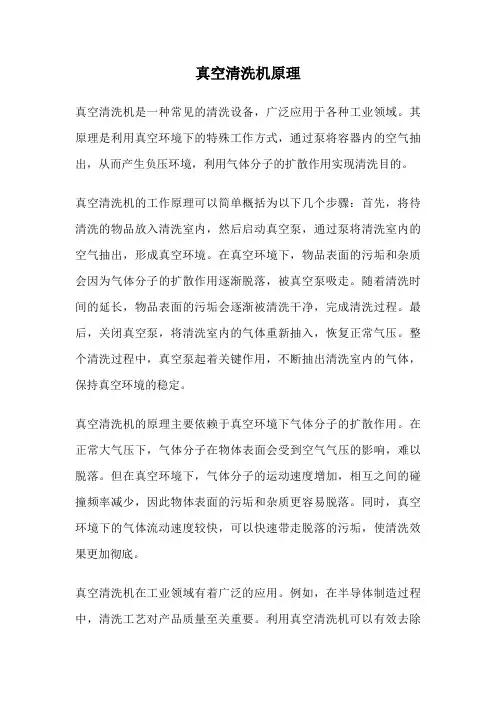 真空清洗机原理

真空清洗机是一种常见的清洗设备，广泛应用于各种工业领域。其原理是利用真空环境下的特殊工作方式，通过泵将容器内的空气抽出，从而产生负压环境，利用气体分子的扩散作用实现清洗目的。

真空清洗机的工作原理可以简单概括为以下几个步骤：首先，将待清洗的物品放入清洗室内，然后启动真空泵，通过泵将清洗室内的空气抽出，形成真空环境。在真空环境下，物品表面的污垢和杂质会因为气体分子的扩散作用逐渐脱落，被真空泵吸走。随着清洗时间的延长，物品表面的污垢会逐渐被清洗干净，完成清洗过程。最后，关闭真空泵，将清洗室内的气体重新抽入，恢复正常气压。整个清洗过程中，真空泵起着关键作用，不断抽出清洗室内的气体，保持真空环境的稳定。

真空清洗机的原理主要依赖于真空环境下气体分子的扩散作用。在正常大气压下，气体分子在物体表面会受到空气气压的影响，难以脱落。但在真空环境下，气体分子的运动速度增加，相互之间的碰撞频率减少，因此物体表面的污垢和杂质更容易脱落。同时，真空环境下的气体流动速度较快，可以快速带走脱落的污垢，使清洗效果更加彻底。

真空清洗机在工业领域有着广泛的应用。例如，在半导体制造过程中，清洗工艺对产品质量至关重要。利用真空清洗机可以有效去除